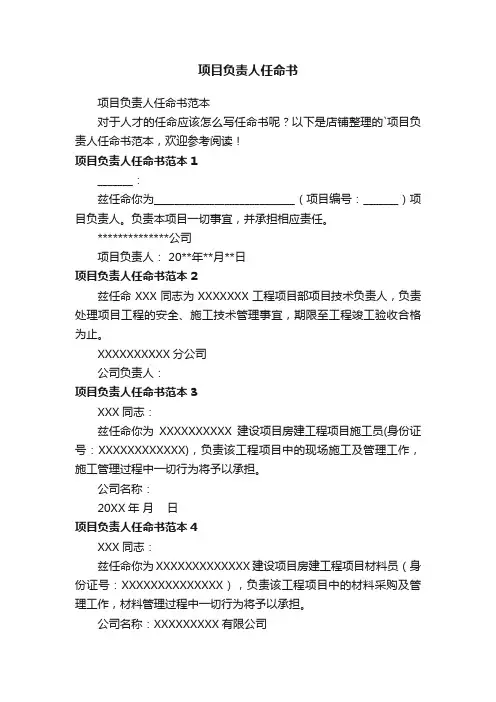 项目负责人任命书

项目负责人任命书范本

对于人才的任命应该怎么写任命书呢？以下是店铺整理的`项目负责人任命书范本，欢迎参考阅读！

项目负责人任命书范本 1

______：

兹任命你为________________________（项目编号：______）项目负责人。负责本项目一切事宜，并承担相应责任。

**************公司

项目负责人： 20**年**月**日

项目负责人任命书范本 2

兹任命 XXX 同志为 XXXXXXX 工程项目部项目技术负责人，负责处理项目工程的安全、施工技术管理事宜，期限至工程竣工验收合格为止。

XXXXXXXXXX 分公司

公司负责人：

项目负责人任命书范本 3

XXX 同志：

兹任命你为 XXXXXXXXXX 建设项目房建工程项目施工员(身份证号：XXXXXXXXXXXX)，负责该工程项目中的现场施工及管理工作，施工管理过程中一切行为将予以承担。

公司名称：

20XX 年 月 日

项目负责人任命书范本 4

XXX 同志：

兹任命你为 XXXXXXXXXXXXX 建设项目房建工程项目材料员（身份证号：XXXXXXXXXXXXXX），负责该工程项目中的材料采购及管理工作，材料管理过程中一切行为将予以承担。

公司名称：XXXXXXXXX 有限公司